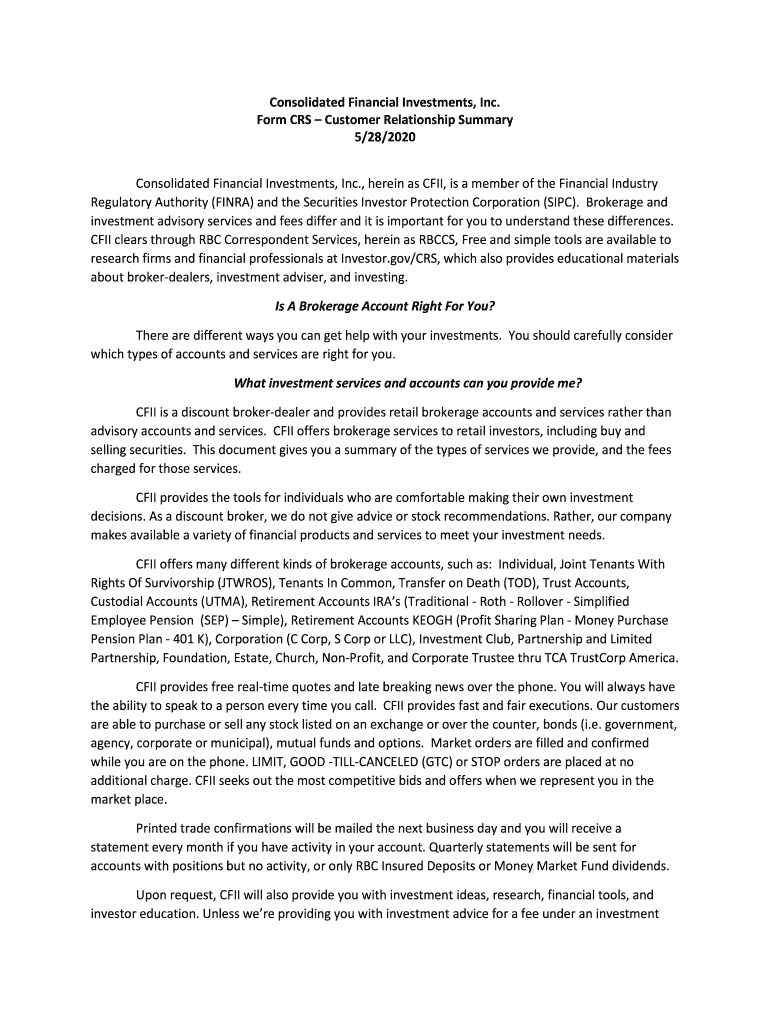 Consolidated Financial Investments, Inc.
Form CRS – Customer Relationship Summary
5/28/2020

Consolidated Financial Investments, Inc., herein as CFII, is a member of the Financial Industry Regulatory Authority (FINRA) and the Securities Investor Protection Corporation (SIPC). Brokerage and investment advisory services and fees differ and it is important for you to understand these differences. CFII clears through RBC Correspondent Services, herein as RBCCS, Free and simple tools are available to research firms and financial professionals at Investor.gov/CRS, which also provides educational materials about broker-dealers, investment adviser, and investing.

Is A Brokerage Account Right For You?

There are different ways you can get help with your investments. You should carefully consider which types of accounts and services are right for you.

What investment services and accounts can you provide me?

CFII is a discount broker-dealer and provides retail brokerage accounts and services rather than advisory accounts and services. CFII offers brokerage services to retail investors, including buy and selling securities. This document gives you a summary of the types of services we provide, and the fees charged for those services.

CFII provides the tools for individuals who are comfortable making their own investment decisions. As a discount broker, we do not give advice or stock recommendations. Rather, our company makes available a variety of financial products and services to meet your investment needs.

CFII offers many different kinds of brokerage accounts, such as: Individual, Joint Tenants With Rights Of Survivorship (JTWROS), Tenants In Common, Transfer on Death (TOD), Trust Accounts, Custodial Accounts (UTMA), Retirement Accounts IRA's (Traditional - Roth - Rollover - Simplified Employee Pension (SEP) – Simple), Retirement Accounts KEOGH (Profit Sharing Plan - Money Purchase Pension Plan - 401 K), Corporation (C Corp, S Corp or LLC), Investment Club, Partnership and Limited Partnership, Foundation, Estate, Church, Non-Profit, and Corporate Trustee thru TCA TrustCorp America.

CFII provides free real-time quotes and late breaking news over the phone. You will always have the ability to speak to a person every time you call. CFII provides fast and fair executions. Our customers are able to purchase or sell any stock listed on an exchange or over the counter, bonds (i.e. government, agency, corporate or municipal), mutual funds and options. Market orders are filled and confirmed while you are on the phone. LIMIT, GOOD -TILL-CANCELED (GTC) or STOP orders are placed at no additional charge. CFII seeks out the most competitive bids and offers when we represent you in the market place.

Printed trade confirmations will be mailed the next business day and you will receive a statement every month if you have activity in your account. Quarterly statements will be sent for accounts with positions but no activity, or only RBC Insured Deposits or Money Market Fund dividends.

Upon request, CFII will also provide you with investment ideas, research, financial tools, and investor education. Unless we're providing you with investment advice for a fee under an investment